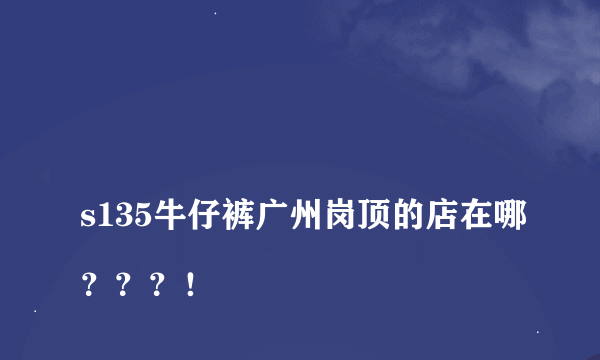 s135牛仔裤广州岗顶的店在哪？？？！